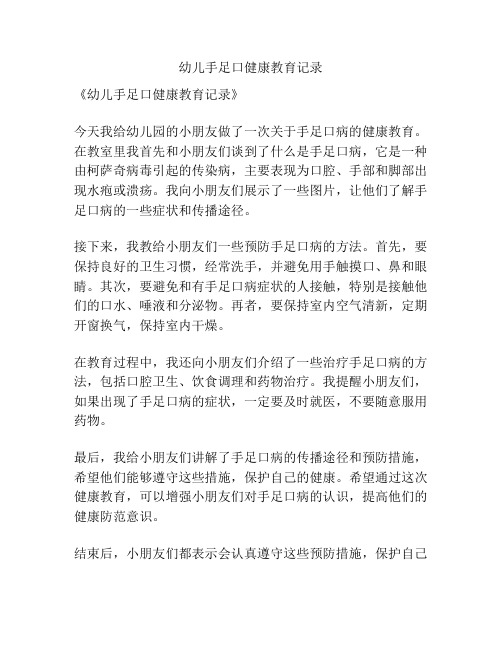 幼儿手足口健康教育记录

《幼儿手足口健康教育记录》

今天我给幼儿园的小朋友做了一次关于手足口病的健康教育。在教室里我首先和小朋友们谈到了什么是手足口病，它是一种由柯萨奇病毒引起的传染病，主要表现为口腔、手部和脚部出现水疱或溃疡。我向小朋友们展示了一些图片，让他们了解手足口病的一些症状和传播途径。

接下来，我教给小朋友们一些预防手足口病的方法。首先，要保持良好的卫生习惯，经常洗手，并避免用手触摸口、鼻和眼睛。其次，要避免和有手足口病症状的人接触，特别是接触他们的口水、唾液和分泌物。再者，要保持室内空气清新，定期开窗换气，保持室内干燥。

在教育过程中，我还向小朋友们介绍了一些治疗手足口病的方法，包括口腔卫生、饮食调理和药物治疗。我提醒小朋友们，如果出现了手足口病的症状，一定要及时就医，不要随意服用药物。

最后，我给小朋友们讲解了手足口病的传播途径和预防措施，希望他们能够遵守这些措施，保护自己的健康。希望通过这次健康教育，可以增强小朋友们对手足口病的认识，提高他们的健康防范意识。

结束后，小朋友们都表示会认真遵守这些预防措施，保护自己